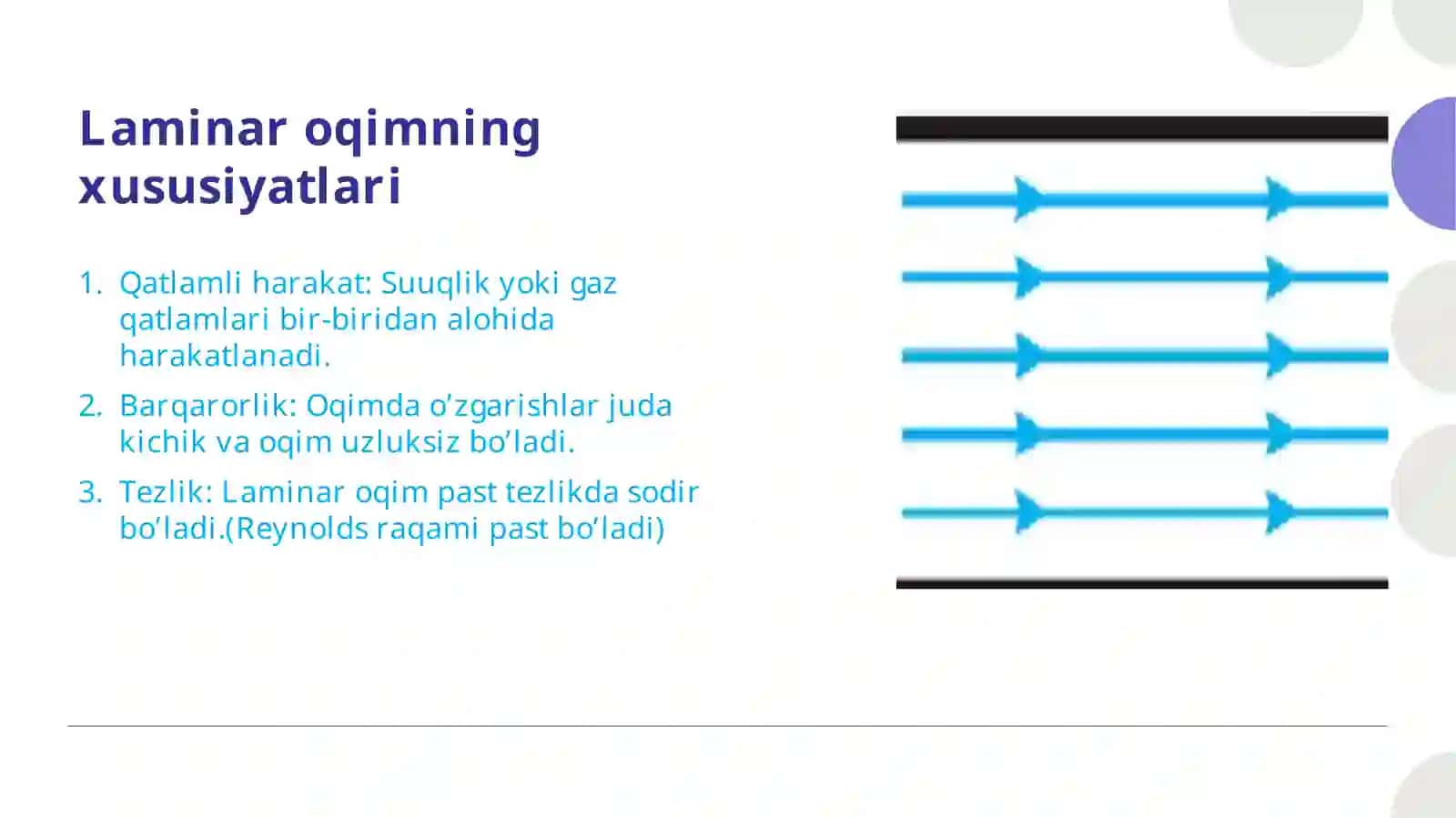 Laminar oqimning xususiyatlari

1. Qatlamli harakat: Suuqlik yoki gaz qatlamlari bir-biridan alohida harakatlanadi.
2. Barqarorlik: Oqimda o’zgarishlar juda kichik va oqim uzluksiz bo’ladi.
3. Tezlik: Laminar oqim past tezlikda sodir bo’ladi.(Reynolds raqami past bo’ladi)